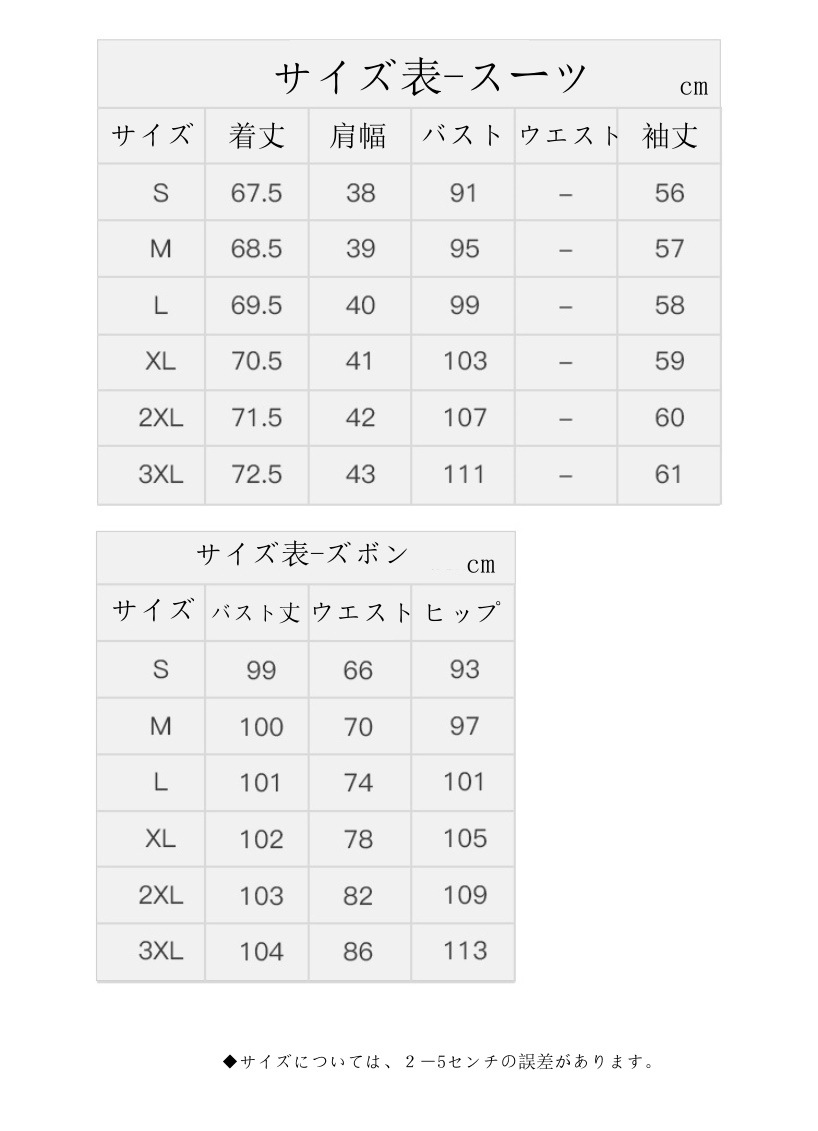 サイズ表-スーツ cm

| サイズ | 着丈 | 肩幅 | バスト | ウエスト | 袖丈 |
|---|---|---|---|---|---|
| S | 67.5 | 38 | 91 | – | 56 |
| M | 68.5 | 39 | 95 | – | 57 |
| L | 69.5 | 40 | 99 | – | 58 |
| XL | 70.5 | 41 | 103 | – | 59 |
| 2XL | 71.5 | 42 | 107 | – | 60 |
| 3XL | 72.5 | 43 | 111 | – | 61 |

サイズ表-ズボン cm

| サイズ | バスト丈 | ウエスト | ヒップ |
|---|---|---|---|
| S | 99 | 66 | 93 |
| M | 100 | 70 | 97 |
| L | 101 | 74 | 101 |
| XL | 102 | 78 | 105 |
| 2XL | 103 | 82 | 109 |
| 3XL | 104 | 86 | 113 |

◆サイズについては、2－5センチの誤差があります。